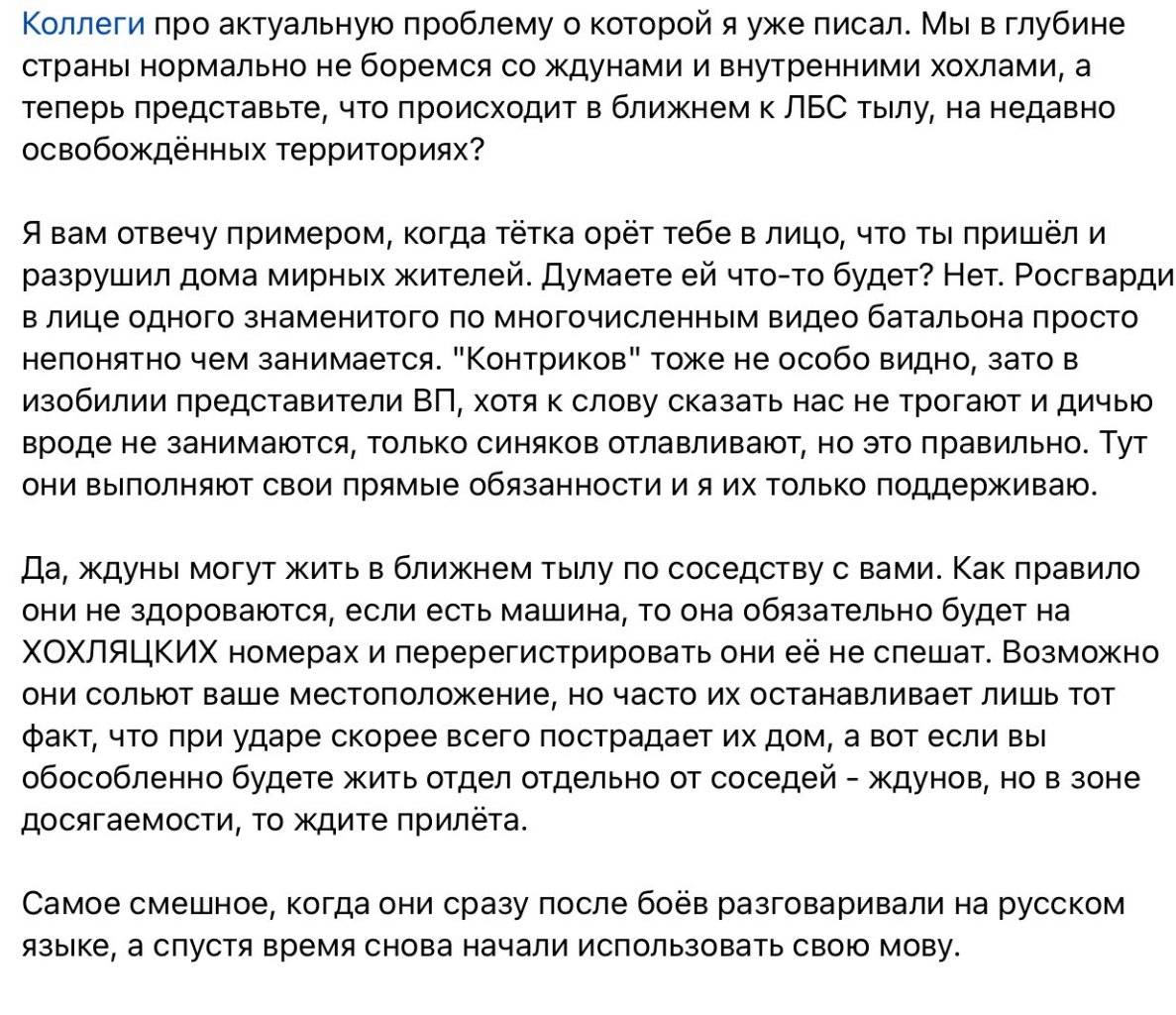 Коллеги про актуальную проблему о которой я уже писал. Мы в глубине страны нормально не боремся со ждунами и внутренними хохлами, а теперь представьте, что происходит в ближнем к ЛБС тылу, на недавно освобождённых территориях?

Я вам отвечу примером, когда тётка орёт тебе в лицо, что ты пришёл и разрушил дома мирных жителей. Думаете ей что-то будет? Нет. Росгварди в лице одного знаменитого по многочисленным видео батальона просто непонятно чем занимается. "Контриков" тоже не особо видно, зато в изобилии представители ВП, хотя к слову сказать нас не трогают и дичью вроде не занимаются, только синяков отлавливают, но это правильно. Тут они выполняют свои прямые обязанности и я их только поддерживаю.

Да, ждуны могут жить в ближнем тылу по соседству с вами. Как правило они не здороваются, если есть машина, то она обязательно будет на ХОХЛЯЦКИХ номерах и перерегистрировать они её не спешат. Возможно они сольют ваше местоположение, но часто их останавливает лишь тот факт, что при ударе скорее всего пострадает их дом, а вот если вы обособленно будете жить отдел отдельно от соседей - ждунов, но в зоне досягаемости, то ждите прилёта.

Самое смешное, когда они сразу после боёв разговаривали на русском языке, а спустя время снова начали использовать свою мову.